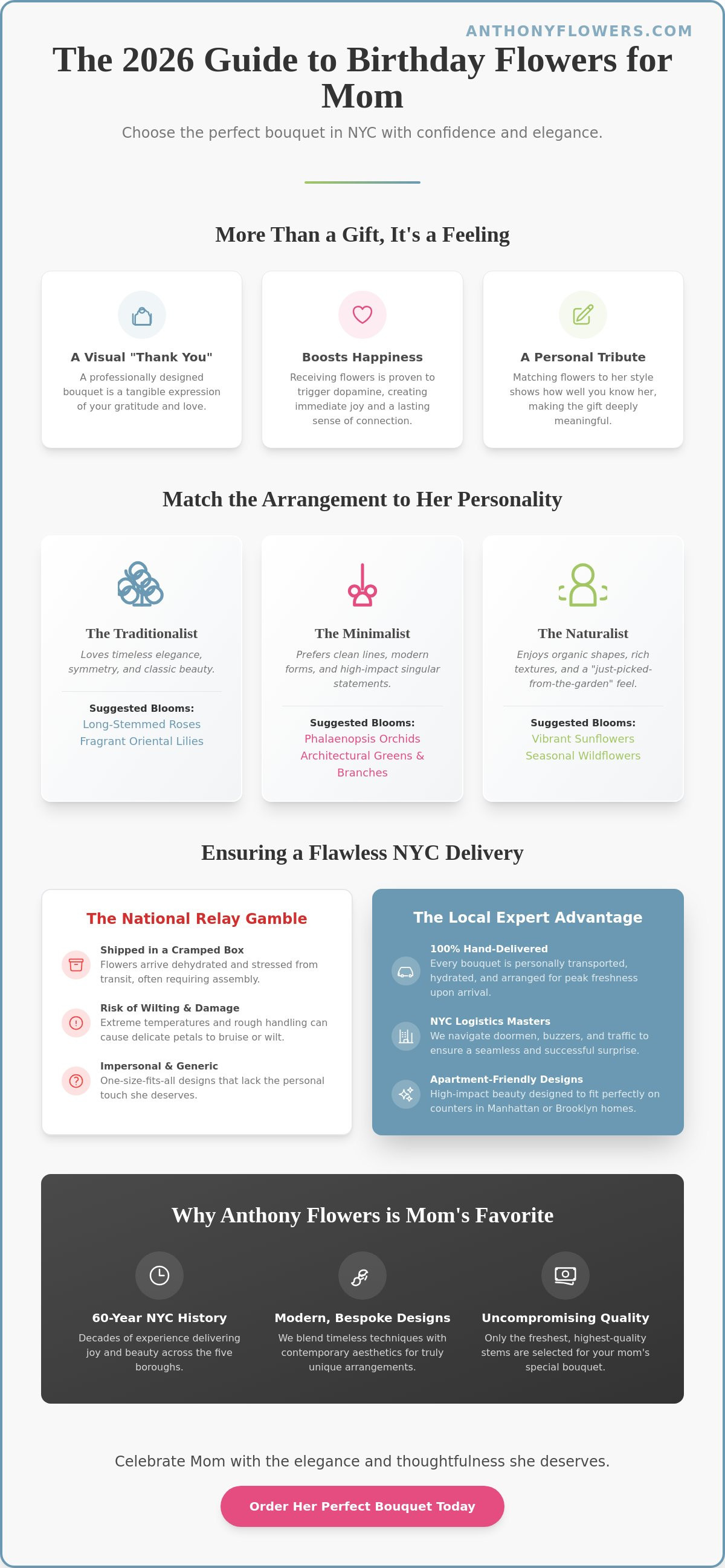 ANTHONYFLOWERS.COM

The 2026 Guide to Birthday Flowers for Mom

Choose the perfect bouquet in NYC with confidence and elegance.

More Than a Gift, It's a Feeling

A Visual "Thank You"

A professionally designed bouquet is a tangible expression of your gratitude and love.

Boosts Happiness

Receiving flowers is proven to trigger dopamine, creating immediate joy and a lasting sense of connection.

A Personal Tribute

Matching flowers to her style shows how well you know her, making the gift deeply meaningful.

Match the Arrangement to Her Personality

The Traditionalist

Loves timeless elegance, symmetry, and classic beauty.

Suggested Blooms:
Long-Stemmed Roses
Fragrant Oriental Lilies

The Minimalist

Prefers clean lines, modern forms, and high-impact singular statements.

Suggested Blooms:
Phalaenopsis Orchids
Architectural Greens & Branches

The Naturalist

Enjoys organic shapes, rich textures, and a "just-picked-from-the-garden" feel.

Suggested Blooms:
Vibrant Sunflowers
Seasonal Wildflowers

Ensuring a Flawless NYC Delivery

The National Relay Gamble

Shipped in a Cramped Box
Flowers arrive dehydrated and stressed from transit, often requiring assembly.

Risk of Wilting & Damage
Extreme temperatures and rough handling can cause delicate petals to bruise or wilt.

Impersonal & Generic
One-size-fits-all designs that lack the personal touch she deserves.

The Local Expert Advantage

100% Hand-Delivered
Every bouquet is personally transported, hydrated, and arranged for peak freshness upon arrival.

NYC Logistics Masters
We navigate doormen, buzzers, and traffic to ensure a seamless and successful surprise.

Apartment-Friendly Designs
High-impact beauty designed to fit perfectly on counters in Manhattan or Brooklyn homes.

Why Anthony Flowers is Mom's Favorite

60-Year NYC History
Decades of experience delivering joy and beauty across the five boroughs.

Modern, Bespoke Designs
We blend timeless techniques with contemporary aesthetics for truly unique arrangements.

Uncompromising Quality
Only the freshest, highest-quality stems are selected for your mom's special bouquet.

Celebrate Mom with the elegance and thoughtfulness she deserves.

Order Her Perfect Bouquet Today